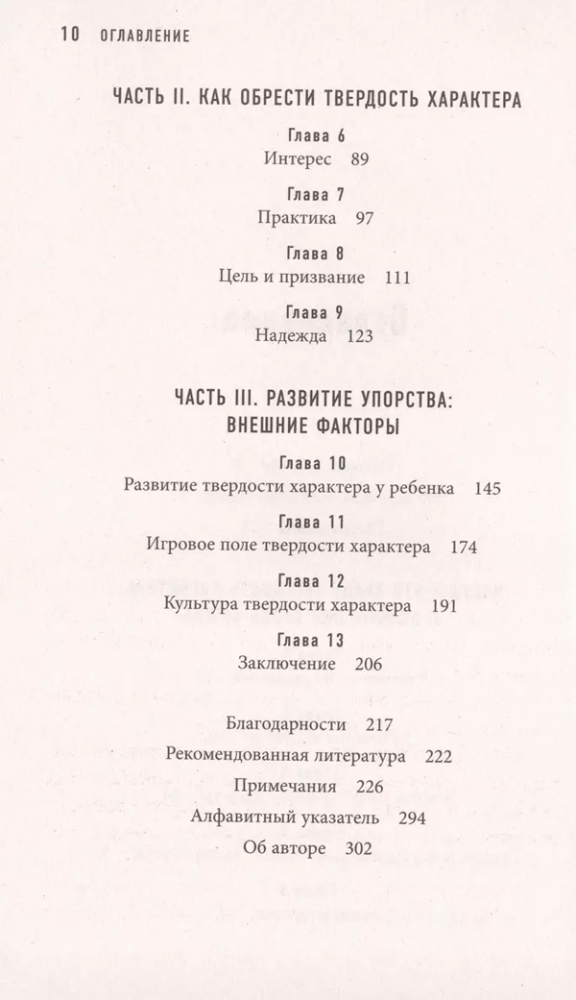 10 ОГЛАВЛЕНИЕ

ЧАСТЬ II. КАК ОБРЕСТИ ТВЕРДОСТЬ ХАРАКТЕРА

Глава 6
Интерес 89

Глава 7
Практика 97

Глава 8
Цель и призвание 111

Глава 9
Надежда 123

ЧАСТЬ III. РАЗВИТИЕ УПОРСТВА: ВНЕШНИЕ ФАКТОРЫ

Глава 10
Развитие твердости характера у ребенка 145

Глава 11
Игровое поле твердости характера 174

Глава 12
Культура твердости характера 191

Глава 13
Заключение 206

Благодарности 217
Рекомендованная литература 222
Примечания 226
Алфавитный указатель 294
Об авторе 302